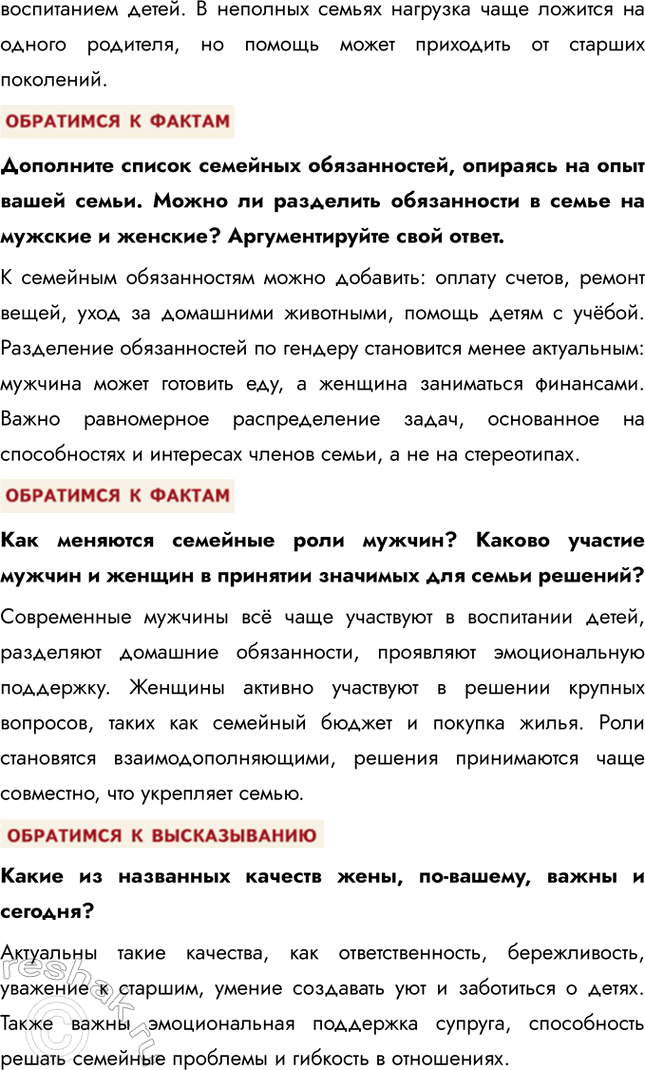 воспитанием детей. В неполных семьях нагрузка чаще ложится на одного родителя, но помощь может приходить от старших поколений.

ОБРАТИМСЯ К ФАКТАМ

Дополните список семейных обязанностей, опираясь на опыт вашей семьи. Можно ли разделить обязанности в семье на мужские и женские? Аргументируйте свой ответ.

К семейным обязанностям можно добавить: оплату счетов, ремонт вещей, уход за домашними животными, помощь детям с учёбой. Разделение обязанностей по гендеру становится менее актуальным: мужчина может готовить еду, а женщина заниматься финансами. Важно равномерное распределение задач, основанное на способностях и интересах членов семьи, а не на стереотипах.

ОБРАТИМСЯ К ФАКТАМ

Как меняются семейные роли мужчин? Каково участие мужчин и женщин в принятии значимых для семьи решений?

Современные мужчины всё чаще участвуют в воспитании детей, разделяют домашние обязанности, проявляют эмоциональную поддержку. Женщины активно участвуют в решении крупных вопросов, таких как семейный бюджет и покупка жилья. Роли становятся взаимодополняющими, решения принимаются чаще совместно, что укрепляет семью.

ОБРАТИМСЯ К ВЫСКАЗЫВАНИЮ

Какие из названных качеств жены, по-вашему, важны и сегодня?

Актуальны такие качества, как ответственность, бережливость, уважение к старшим, умение создавать уют и заботиться о детях. Также важны эмоциональная поддержка супруга, способность решать семейные проблемы и гибкость в отношениях.

reshak.ru